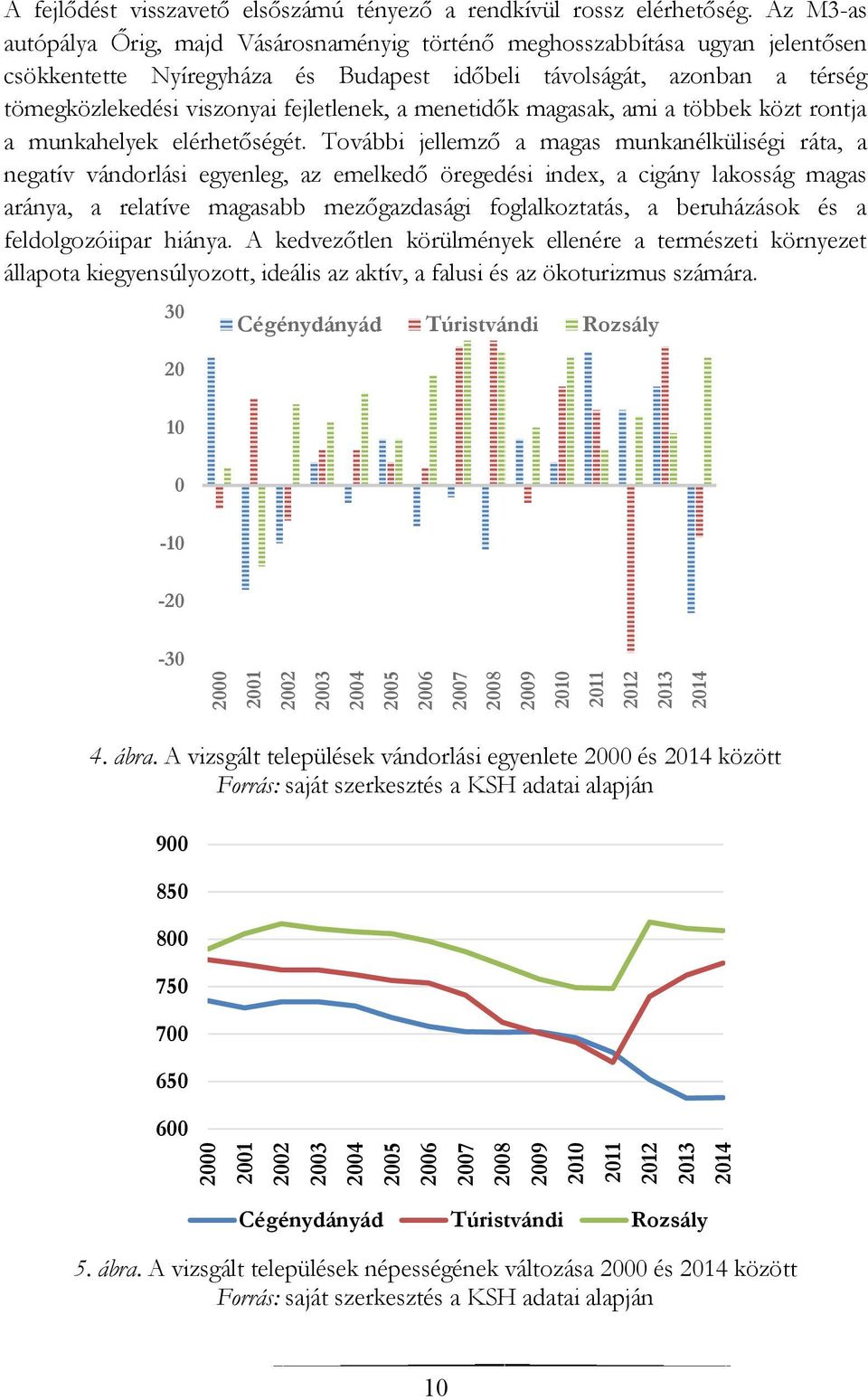 A fejlődést visszavető elsőszámú tényező a rendkívül rossz elérhetőség. Az M3-as autópálya Őrig, majd Vásárosnaményig történő meghosszabbítása ugyan jelentősen csökkentette Nyíregyháza és Budapest időbeli távolságát, azonban a térség tömegközlekedési viszonyai fejletlenek, a menetidők magasak, ami a többek közt rontja a munkahelyek elérhetőségét. További jellemző a magas munkanélküliségi ráta, a negatív vándorlási egyenleg, az emelkedő öregedési index, a cigány lakosság magas aránya, a relatíve magasabb mezőgazdasági foglalkoztatás, a beruházások és a feldolgozóipar hiánya. A kedvezőtlen körülmények ellenére a természeti környezet állapota kiegyensúlyozott, ideális az aktív, a falusi és az ökoturizmus számára.

30
20
10
0
-10
-20
-30
Cégénydányád Túristvándi Rozsály
2000 2001 2002 2003 2004 2005 2006 2007 2008 2009 2010 2011 2012 2013 2014

4. ábra. A vizsgált települések vándorlási egyenlete 2000 és 2014 között
Forrás: saját szerkesztés a KSH adatai alapján

900
850
800
750
700
650
600
2000 2001 2002 2003 2004 2005 2006 2007 2008 2009 2010 2011 2012 2013 2014
Cégénydányád Túristvándi Rozsály

5. ábra. A vizsgált települések népességének változása 2000 és 2014 között
Forrás: saját szerkesztés a KSH adatai alapján

10